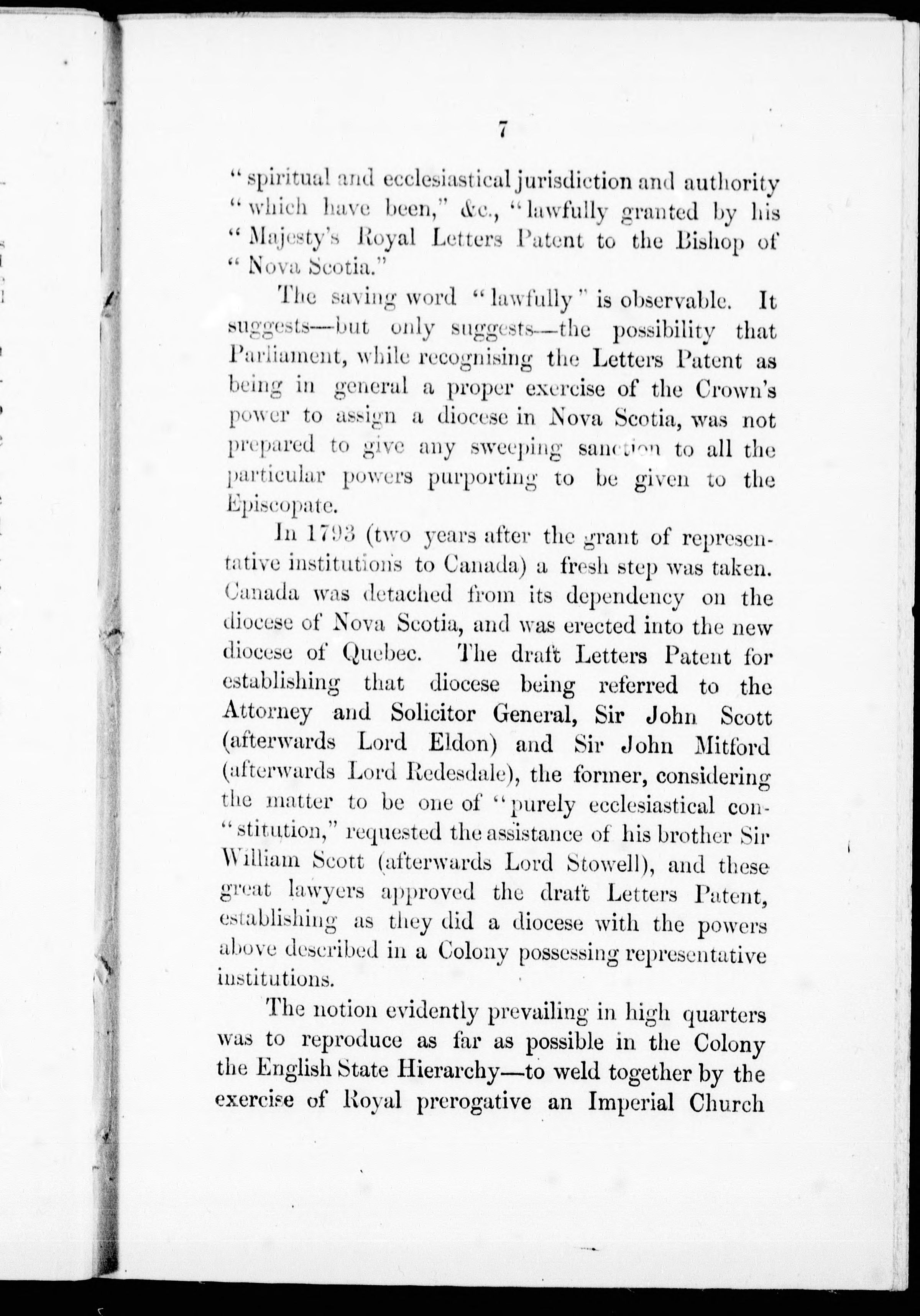 7

"spiritual and ecclesiastical jurisdiction and authority "which have been," &c., "lawfully granted by his "Majesty's Royal Letters Patent to the Bishop of "Nova Scotia."

The saving word "lawfully" is observable. It suggests—but only suggests—the possibility that Parliament, while recognising the Letters Patent as being in general a proper exercise of the Crown's power to assign a diocese in Nova Scotia, was not prepared to give any sweeping sanction to all the particular powers purporting to be given to the Episcopate.

In 1793 (two years after the grant of representative institutions to Canada) a fresh step was taken. Canada was detached from its dependency on the diocese of Nova Scotia, and was erected into the new diocese of Quebec. The draft Letters Patent for establishing that diocese being referred to the Attorney and Solicitor General, Sir John Scott (afterwards Lord Eldon) and Sir John Mitford (afterwards Lord Redesdale), the former, considering the matter to be one of "purely ecclesiastical con-"stitution," requested the assistance of his brother Sir William Scott (afterwards Lord Stowell), and these great lawyers approved the draft Letters Patent, establishing as they did a diocese with the powers above described in a Colony possessing representative institutions.

The notion evidently prevailing in high quarters was to reproduce as far as possible in the Colony the English State Hierarchy—to weld together by the exercise of Royal prerogative an Imperial Church